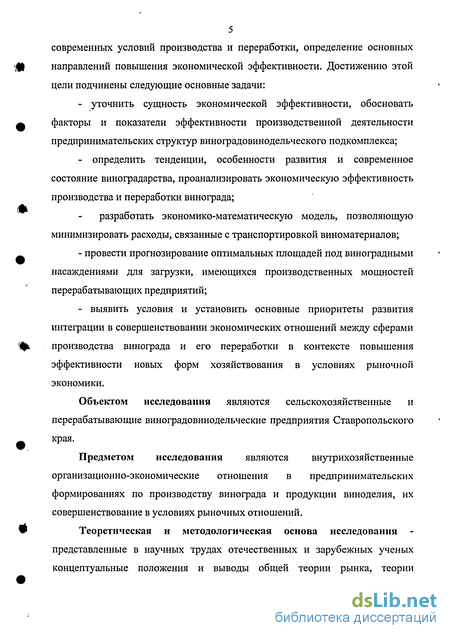 5

современных условий производства и переработки, определение основных направлений повышения экономической эффективности. Достижению этой цели подчинены следующие основные задачи:

- уточнить сущность экономической эффективности, обосновать факторы и показатели эффективности производственной деятельности предпринимательских структур виноградовинодельческого подкомплекса;

- определить тенденции, особенности развития и современное состояние виноградарства, проанализировать экономическую эффективность производства и переработки винограда;

- разработать экономико-математическую модель, позволяющую минимизировать расходы, связанные с транспортировкой виноматериалов;

- провести прогнозирование оптимальных площадей под виноградными насаждениями для загрузки, имеющихся производственных мощностей перерабатывающих предприятий;

- выявить условия и установить основные приоритеты развития интеграции в совершенствовании экономических отношений между сферами производства винограда и его переработки в контексте повышения эффективности новых форм хозяйствования в условиях рыночной экономики.

Объектом исследования являются сельскохозяйственные и перерабатывающие виноградовинодельческие предприятия Ставропольского края.

Предметом исследования являются внутрихозяйственные организационно-экономические отношения в предпринимательских формированиях по производству винограда и продукции виноделия, их совершенствование в условиях рыночных отношений.

Теоретическая и методологическая основа исследования - представленные в научных трудах отечественных и зарубежных ученых концептуальные положения и выводы общей теории рынка, теории

dsLib.net
библиотека диссертаций